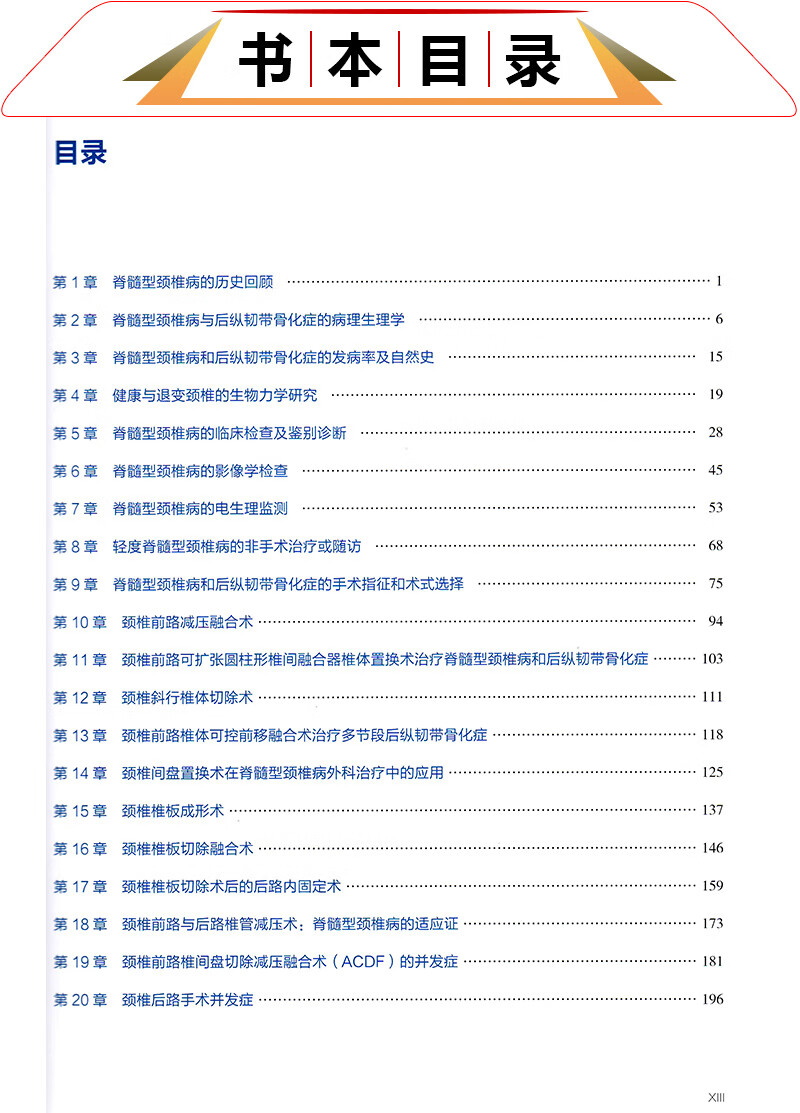 书本目录

目录

第 1 章　脊髓型颈椎病的历史回顾 ………… 1

第 2 章　脊髓型颈椎病与后纵韧带骨化症的病理生理学 ………… 6

第 3 章　脊髓型颈椎病和后纵韧带骨化症的发病率及自然史 ………… 15

第 4 章　健康与退变颈椎的生物力学研究 ………… 19

第 5 章　脊髓型颈椎病的临床检查及鉴别诊断 ………… 28

第 6 章　脊髓型颈椎病的影像学检查 ………… 45

第 7 章　脊髓型颈椎病的电生理监测 ………… 53

第 8 章　轻度脊髓型颈椎病的非手术治疗或随访 ………… 68

第 9 章　脊髓型颈椎病和后纵韧带骨化症的手术指征和术式选择 ………… 75

第 10 章　颈椎前路减压融合术 ………… 94

第 11 章　颈椎前路可扩张圆柱形椎间融合器椎体置换术治疗脊髓型颈椎病和后纵韧带骨化症 ………… 103

第 12 章　颈椎斜行椎体切除术 ………… 111

第 13 章　颈椎前路椎体可控前移融合术治疗多节段后纵韧带骨化症 ………… 118

第 14 章　颈椎间盘置换术在脊髓型颈椎病外科治疗中的应用 ………… 125

第 15 章　颈椎椎板成形术 ………… 137

第 16 章　颈椎椎板切除融合术 ………… 146

第 17 章　颈椎椎板切除术后的后路内固定术 ………… 159

第 18 章　颈椎前路与后路椎管减压术：脊髓型颈椎病的适应证 ………… 173

第 19 章　颈椎前路椎间盘切除减压融合术（ACDF）的并发症 ………… 181

第 20 章　颈椎后路手术并发症 ………… 196

XIII